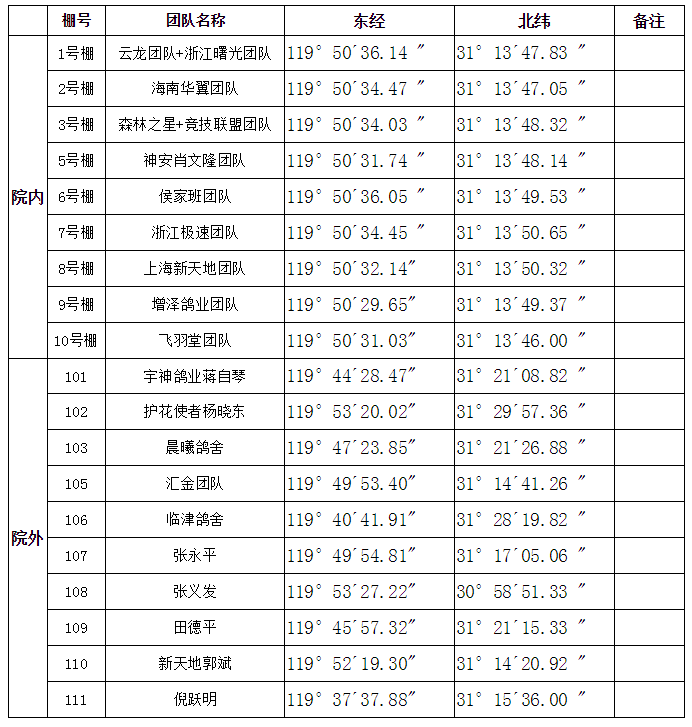 |  | 棚号 | 团队名称 | 东经 | 北纬 | 备注 |
|---|---|---|---|---|---|
| 院内 | 1号棚 | 云龙团队+浙江曙光团队 | 119° 50′36.14 ″ | 31° 13′47.83 ″ |  |
|  | 2号棚 | 海南华翼团队 | 119° 50′34.47 ″ | 31° 13′47.05 ″ |  |
|  | 3号棚 | 森林之星+竞技联盟团队 | 119° 50′34.03 ″ | 31° 13′48.32 ″ |  |
|  | 5号棚 | 神安肖文隆团队 | 119° 50′31.74 ″ | 31° 13′48.14 ″ |  |
|  | 6号棚 | 侯家班团队 | 119° 50′36.05 ″ | 31° 13′49.53 ″ |  |
|  | 7号棚 | 浙江极速团队 | 119° 50′34.45 ″ | 31° 13′50.65 ″ |  |
|  | 8号棚 | 上海新天地团队 | 119° 50′32.14″ | 31° 13′50.32 ″ |  |
|  | 9号棚 | 增泽鸽业团队 | 119° 50′29.65″ | 31° 13′49.37 ″ |  |
|  | 10号棚 | 飞羽堂团队 | 119° 50′31.03″ | 31° 13′46.00 ″ |  |
| 院外 | 101 | 宇神鸽业蒋自琴 | 119° 44′28.47″ | 31° 21′08.82 ″ |  |
|  | 102 | 护花使者杨晓东 | 119° 53′20.02″ | 31° 29′57.36 ″ |  |
|  | 103 | 晨曦鸽舍 | 119° 47′23.85″ | 31° 21′26.88 ″ |  |
|  | 105 | 汇金团队 | 119° 49′53.40″ | 31° 14′41.26 ″ |  |
|  | 106 | 临津鸽舍 | 119° 40′41.91″ | 31° 28′19.82 ″ |  |
|  | 107 | 张永平 | 119° 49′54.81″ | 31° 17′05.06 ″ |  |
|  | 108 | 张义发 | 119° 53′27.22″ | 30° 58′51.33 ″ |  |
|  | 109 | 田德平 | 119° 45′57.32″ | 31° 21′15.33 ″ |  |
|  | 110 | 新天地郭斌 | 119° 52′19.30″ | 31° 14′20.92 ″ |  |
|  | 111 | 倪跃明 | 119° 37′37.88″ | 31° 15′36.00 ″ |  |